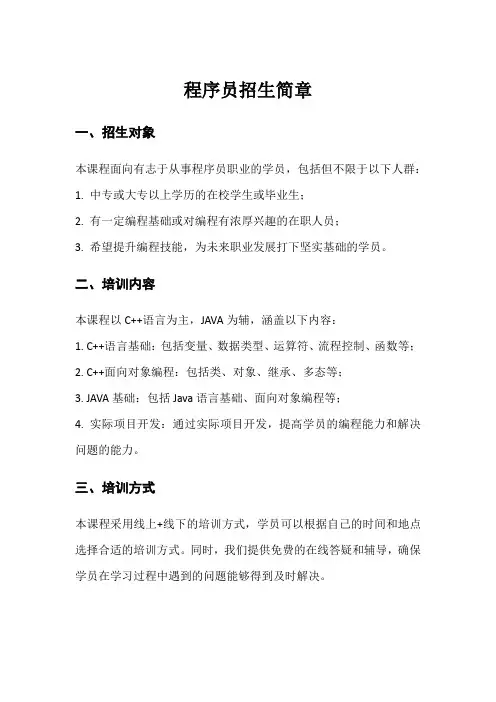 程序员招生简章

一、招生对象

本课程面向有志于从事程序员职业的学员，包括但不限于以下人群：

1. 中专或大专以上学历的在校学生或毕业生；

2. 有一定编程基础或对编程有浓厚兴趣的在职人员；

3. 希望提升编程技能，为未来职业发展打下坚实基础的学员。

二、培训内容

本课程以 C++语言为主，JAVA 为辅，涵盖以下内容：

1. C++语言基础：包括变量、数据类型、运算符、流程控制、函数等；

2. C++面向对象编程：包括类、对象、继承、多态等；

3. JAVA 基础：包括 Java 语言基础、面向对象编程等；

4. 实际项目开发：通过实际项目开发，提高学员的编程能力和解决问题的能力。

三、培训方式

本课程采用线上+线下的培训方式，学员可以根据自己的时间和地点选择合适的培训方式。同时，我们提供免费的在线答疑和辅导，确保学员在学习过程中遇到的问题能够得到及时解决。